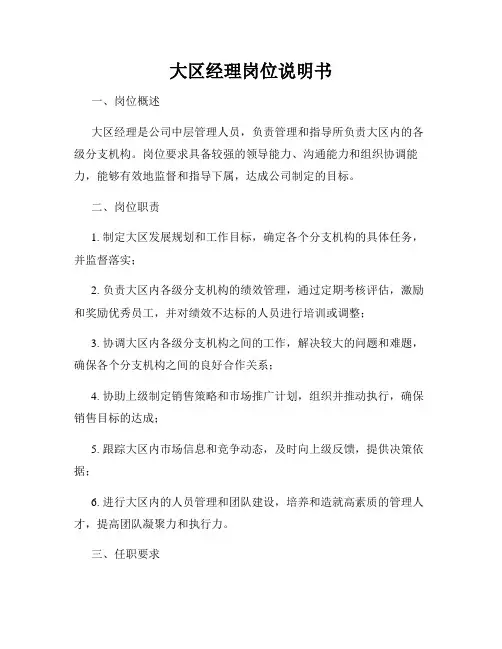 大区经理岗位说明书

一、岗位概述

大区经理是公司中层管理人员，负责管理和指导所负责大区内的各级分支机构。岗位要求具备较强的领导能力、沟通能力和组织协调能力，能够有效地监督和指导下属，达成公司制定的目标。

二、岗位职责

1. 制定大区发展规划和工作目标，确定各个分支机构的具体任务，并监督落实；

2. 负责大区内各级分支机构的绩效管理，通过定期考核评估，激励和奖励优秀员工，并对绩效不达标的人员进行培训或调整；

3. 协调大区内各级分支机构之间的工作，解决较大的问题和难题，确保各个分支机构之间的良好合作关系；

4. 协助上级制定销售策略和市场推广计划，组织并推动执行，确保销售目标的达成；

5. 跟踪大区内市场信息和竞争动态，及时向上级反馈，提供决策依据；

6. 进行大区内的人员管理和团队建设，培养和造就高素质的管理人才，提高团队凝聚力和执行力。

三、任职要求